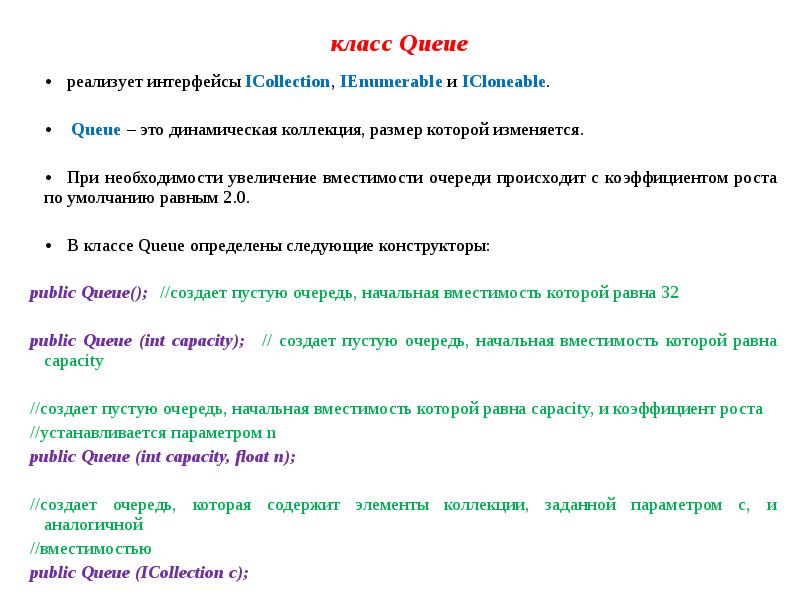 класс Queue

• реализует интерфейсы ICollection, IEnumerable и ICloneable.

• Queue – это динамическая коллекция, размер которой изменяется.

• При необходимости увеличение вместимости очереди происходит с коэффициентом роста по умолчанию равным 2.0.

• В классе Queue определены следующие конструкторы:

public Queue(); //создает пустую очередь, начальная вместимость которой равна 32

public Queue (int capacity); // создает пустую очередь, начальная вместимость которой равна capacity

//создает пустую очередь, начальная вместимость которой равна capacity, и коэффициент роста
//устанавливается параметром n
public Queue (int capacity, float n);

//создает очередь, которая содержит элементы коллекции, заданной параметром с, и аналогичной
//вместимостью
public Queue (ICollection c);